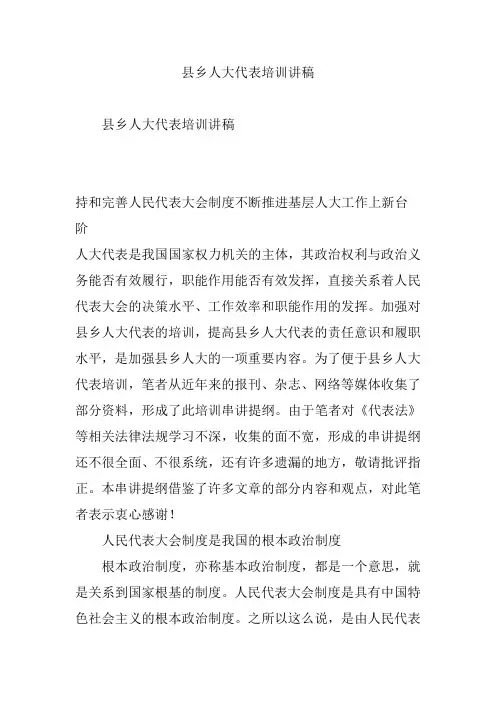 县乡人大代表培训讲稿

县乡人大代表培训讲稿

持和完善人民代表大会制度不断推进基层人大工作上新台阶

人大代表是我国国家权力机关的主体，其政治权利与政治义务能否有效履行，职能作用能否有效发挥，直接关系着人民代表大会的决策水平、工作效率和职能作用的发挥。加强对县乡人大代表的培训，提高县乡人大代表的责任意识和履职水平，是加强县乡人大的一项重要内容。为了便于县乡人大代表培训，笔者从近年来的报刊、杂志、网络等媒体收集了部分资料，形成了此培训串讲提纲。由于笔者对《代表法》等相关法律法规学习不深，收集的面不宽，形成的串讲提纲还不很全面、不很系统，还有许多遗漏的地方，敬请批评指正。本串讲提纲借鉴了许多文章的部分内容和观点，对此笔者表示衷心感谢！

人民代表大会制度是我国的根本政治制度

根本政治制度，亦称基本政治制度，都是一个意思，就是关系到国家根基的制度。人民代表大会制度是具有中国特色社会主义的根本政治制度。之所以这么说，是由人民代表